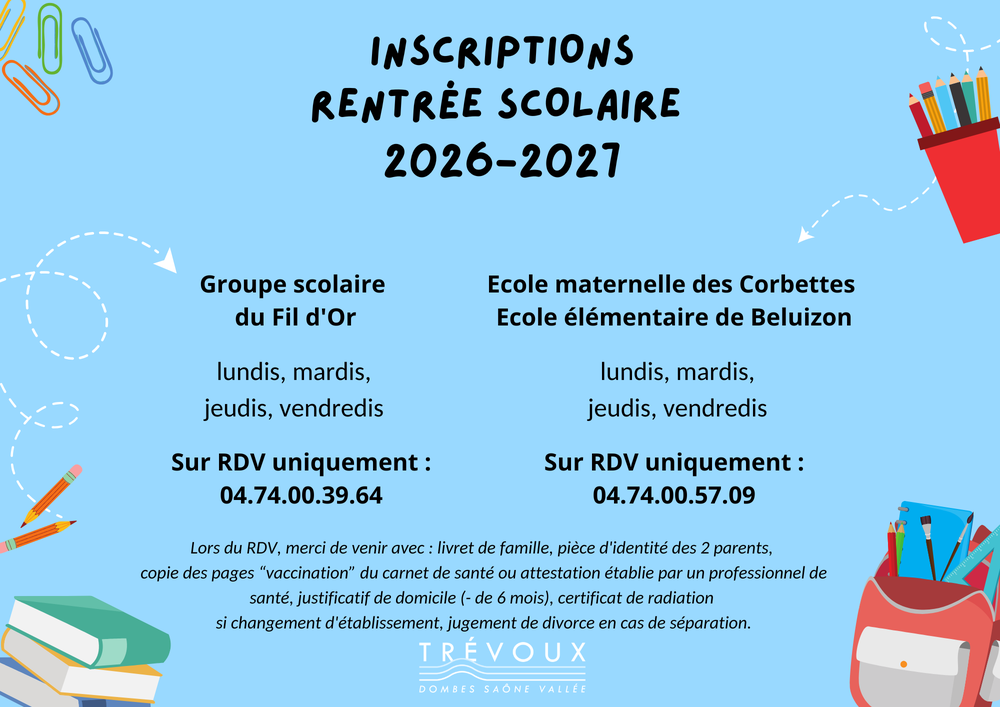 INSCRIPTIONS
RENTRÉE SCOLAIRE
2026-2027

Groupe scolaire
du Fil d'Or

lundis, mardis,
jeudis, vendredis

Sur RDV uniquement :
04.74.00.39.64

Ecole maternelle des Corbettes
Ecole élémentaire de Beluizon

lundis, mardis,
jeudis, vendredis

Sur RDV uniquement :
04.74.00.57.09

Lors du RDV, merci de venir avec : livret de famille, pièce d'identité des 2 parents, copie des pages "vaccination" du carnet de santé ou attestation établie par un professionnel de santé, justificatif de domicile (- de 6 mois), certificat de radiation si changement d'établissement, jugement de divorce en cas de séparation.

TRÉVOUX
DOMBES SAÔNE VALLÉE